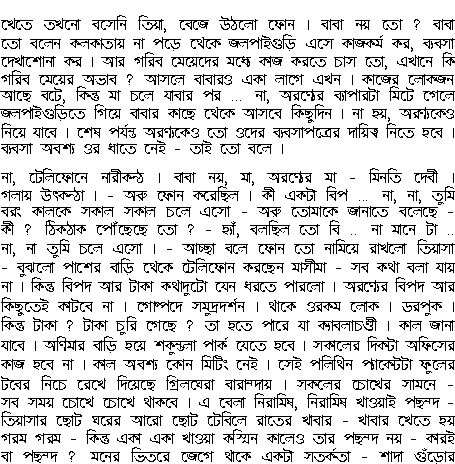 খেতে তখনো বসেনি তিয়া, বেজে উঠলো ফোন । বাবা নয় তো ? বাবা তো বলেন কলকাতায় না পড়ে থেকে জলপাইগুড়ি এসে কাজকর্ম কর, ব্যবসা দেখাশোনা কর । আর গরিব মেয়েদের মধ্যে কাজ করতে চাস তো, এখানে কি গরিব মেয়ের অভাব ? আসলে বাবারও একা লাগে এখন । কাজের লোকজন আছে বটে, কিন্তু মা চলে যাবার পর ... না, অরণ্যের ব্যাপারটা মিটে গেলে জলপাইগুড়িতে গিয়ে বাবার কাছে থেকে আসবে কিছুদিন । না হয়, অরণ্যকেও নিয়ে যাবে । শেষ পর্যন্ত অরণ্যকেও তো ওদের ব্যবসাপত্রের দায়িত্ব নিতে হবে । ব্যবসা অবশ্য ওর ধাতে নেই - তাই তো বলে ।

না, টেলিফোনে নারীকন্ঠ । বাবা নয়, মা, অরণ্যের মা - মিনতি দেবী । গলায় উৎকন্ঠা । - অরু ফোন করেছিল । কী একটা বিপ ... না, না, তুমি বরং কালকে সকাল সকাল চলে এসো - অরু তোমাকে জানাতে বলেছে - কী ? ঠিকঠাক পৌঁছেছে তো ? - হ্যাঁ, বলছিল তো বি .. না মানে টা .. না, না তুমি চলে এসো । - আচ্ছা বলে ফোন তো নামিয়ে রাখলো তিয়াসা - বুঝলো পাশের বাড়ি থেকে টেলিফোন করছেন মাসীমা - সব কথা বলা যায় না । কিন্তু বিপদ আর টাকা কথাদুটো যেন ধরতে পারলো । অরণ্যের বিপদ আর কিছুতেই কাটবে না । গোষ্পদে সমুদ্রদর্শন । থাকে ওরকম লোক । ডরপুক । কিন্তু টাকা ? টাকা চুরি গেছে ? তা হতে পারে যা ক্যাবলাচণ্ডী । কাল জানা যাবে । অণিমার বাড়ি হয়ে শকুন্তলা পার্ক যেতে হবে । সকালের দিকটা অফিসের কাজ হবে না । কাল অবশ্য কোন মিটিং নেই । সেই পলিথিন প্যাকেটটা ফুলের টবের নিচে রেখে দিয়েছে গ্রিলঘেরা বারান্দায় । সকলের চোখের সামনে - সব সময় চোখে চোখে থাকবে । এ বেলা নিরামিষ, নিরামিষ খাওয়াই পছন্দ - তিয়াসার ছোট ঘরের আরো ছোট টেবিলে রাতের খাবার - খাবার খেতে হয় গরম গরম - কিন্তু একা একা খাওয়া কস্মিন কালেও তার পছন্দ নয় - কারই বা পছন্দ ? মনের ভিতরে জেগে থাকে একটা সতর্কতা - শাদা গুঁড়োর